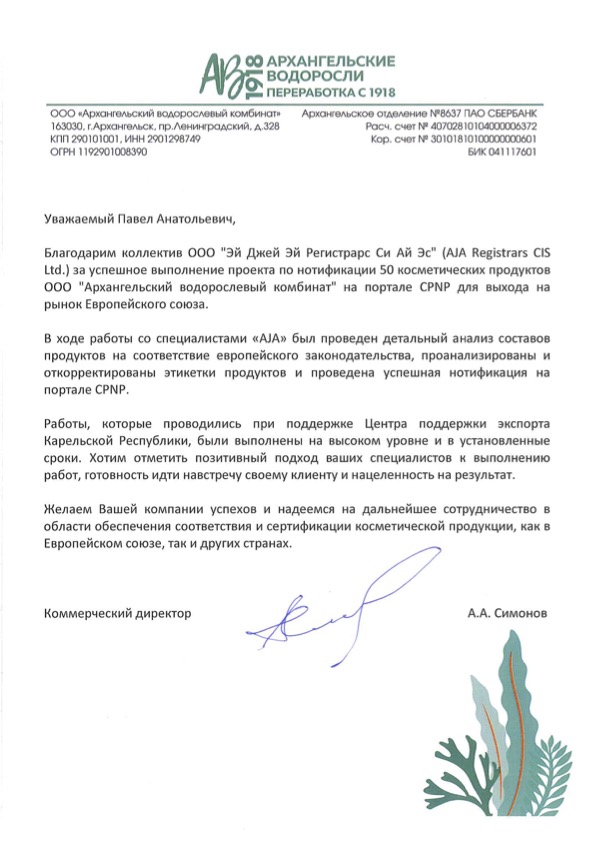 АВ 1918 АРХАНГЕЛЬСКИЕ ВОДОРОСЛИ ПЕРЕРАБОТКА С 1918

ООО «Архангельский водорослевый комбинат»
163030, г.Архангельск, пр.Ленинградский, д.328
КПП 290101001, ИНН 2901298749
ОГРН 1192901008390

Архангельское отделение №8637 ПАО СБЕРБАНК
Расч. счет № 40702810104000006372
Кор. счет № 30101810100000000601
БИК 041117601

Уважаемый Павел Анатольевич,

Благодарим коллектив ООО "Эй Джей Эй Регистрарс Си Ай Эс" (AJA Registrars CIS Ltd.) за успешное выполнение проекта по нотификации 50 косметических продуктов ООО "Архангельский водорослевый комбинат" на портале CPNP для выхода на рынок Европейского союза.

В ходе работы со специалистами «AJA» был проведен детальный анализ составов продуктов на соответствие европейского законодательства, проанализированы и откорректированы этикетки продуктов и проведена успешная нотификация на портале CPNP.

Работы, которые проводились при поддержке Центра поддержки экспорта Карельской Республики, были выполнены на высоком уровне и в установленные сроки. Хотим отметить позитивный подход ваших специалистов к выполнению работ, готовность идти навстречу своему клиенту и нацеленность на результат.

Желаем Вашей компании успехов и надеемся на дальнейшее сотрудничество в области обеспечения соответствия и сертификации косметической продукции, как в Европейском союзе, так и других странах.

Коммерческий директор

А.А. Симонов